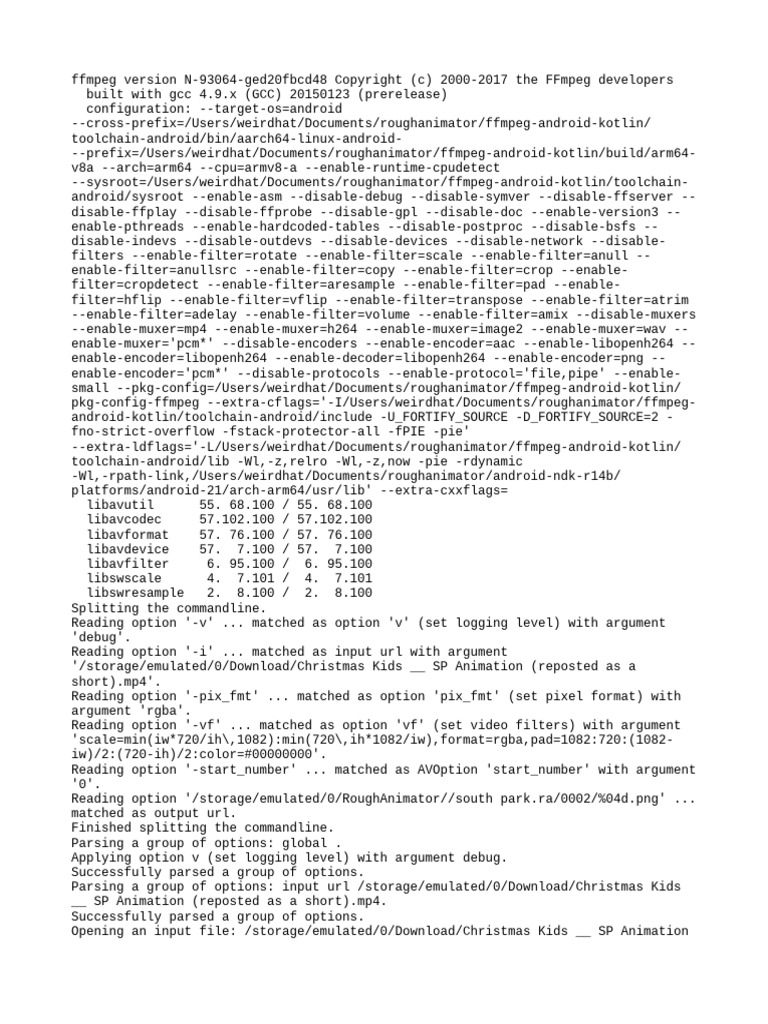 ffmpeg version N-93064-ged20fbcd48 Copyright (c) 2000-2017 the FFmpeg developers
  built with gcc 4.9.x (GCC) 20150123 (prerelease)
  configuration: --target-os=android --cross-prefix=/Users/weirdhat/Documents/roughanimator/ffmpeg-android-kotlin/toolchain-android/bin/aarch64-linux-android- --prefix=/Users/weirdhat/Documents/roughanimator/ffmpeg-android-kotlin/build/arm64-v8a --arch=arm64 --cpu=armv8-a --enable-runtime-cpudetect --sysroot=/Users/weirdhat/Documents/roughanimator/ffmpeg-android-kotlin/toolchain-android/sysroot --enable-asm --disable-debug --disable-symver --disable-ffserver --disable-ffplay --disable-ffprobe --disable-gpl --disable-doc --enable-version3 --enable-pthreads --enable-hardcoded-tables --disable-postproc --disable-bsfs --disable-indevs --disable-outdevs --disable-devices --disable-network --disable-filters --enable-filter=rotate --enable-filter=scale --enable-filter=anull --enable-filter=anullsrc --enable-filter=copy --enable-filter=crop --enable-filter=cropdetect --enable-filter=aresample --enable-filter=pad --enable-filter=hflip --enable-filter=vflip --enable-filter=transpose --enable-filter=atrim --enable-filter=adelay --enable-filter=volume --enable-filter=amix --disable-muxers --enable-muxer=mp4 --enable-muxer=h264 --enable-muxer=image2 --enable-muxer=wav --enable-muxer='pcm*' --disable-encoders --enable-encoder=aac --enable-libopenh264 --enable-encoder=libopenh264 --enable-decoder=libopenh264 --enable-encoder=png --enable-encoder='pcm*' --disable-protocols --enable-protocol='file,pipe' --enable-small --pkg-config=/Users/weirdhat/Documents/roughanimator/ffmpeg-android-kotlin/pkg-config-ffmpeg --extra-cflags='-I/Users/weirdhat/Documents/roughanimator/ffmpeg-android-kotlin/toolchain-android/include -U_FORTIFY_SOURCE -D_FORTIFY_SOURCE=2 -fno-strict-overflow -fstack-protector-all -fPIE -pie' --extra-ldflags='-L/Users/weirdhat/Documents/roughanimator/ffmpeg-android-kotlin/toolchain-android/lib -Wl,-z,relro -Wl,-z,now -pie -rdynamic -Wl,-rpath-link,/Users/weirdhat/Documents/roughanimator/android-ndk-r14b/platforms/android-21/arch-arm64/usr/lib' --extra-cxxflags=
  libavutil      55. 68.100 / 55. 68.100
  libavcodec     57.102.100 / 57.102.100
  libavformat    57. 76.100 / 57. 76.100
  libavdevice    57.  7.100 / 57.  7.100
  libavfilter     6. 95.100 /  6. 95.100
  libswscale      4.  7.101 /  4.  7.101
  libswresample   2.  8.100 /  2.  8.100
Splitting the commandline.
Reading option '-v' ... matched as option 'v' (set logging level) with argument 'debug'.
Reading option '-i' ... matched as input url with argument '/storage/emulated/0/Download/Christmas Kids __ SP Animation (reposted as a short).mp4'.
Reading option '-pix_fmt' ... matched as option 'pix_fmt' (set pixel format) with argument 'rgba'.
Reading option '-vf' ... matched as option 'vf' (set video filters) with argument 'scale=min(iw*720/ih\,1082):min(720\,ih*1082/iw),format=rgba,pad=1082:720:(1082-iw)/2:(720-ih)/2:color=#00000000'.
Reading option '-start_number' ... matched as AVOption 'start_number' with argument '0'.
Reading option '/storage/emulated/0/RoughAnimator//south park.ra/0002/%04d.png' ... matched as output url.
Finished splitting the commandline.
Parsing a group of options: global .
Applying option v (set logging level) with argument debug.
Successfully parsed a group of options.
Parsing a group of options: input url /storage/emulated/0/Download/Christmas Kids __ SP Animation (reposted as a short).mp4.
Successfully parsed a group of options.
Opening an input file: /storage/emulated/0/Download/Christmas Kids __ SP Animation